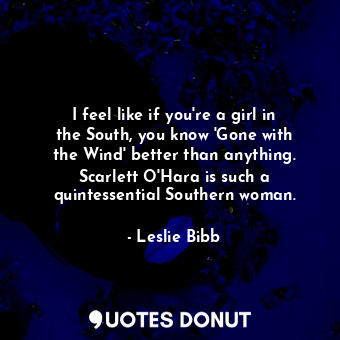 I feel like if you're a girl in the South, you know 'Gone with the Wind' better than anything. Scarlett O'Hara is such a quintessential Southern woman.

- Leslie Bibb

QUOTES DONUT